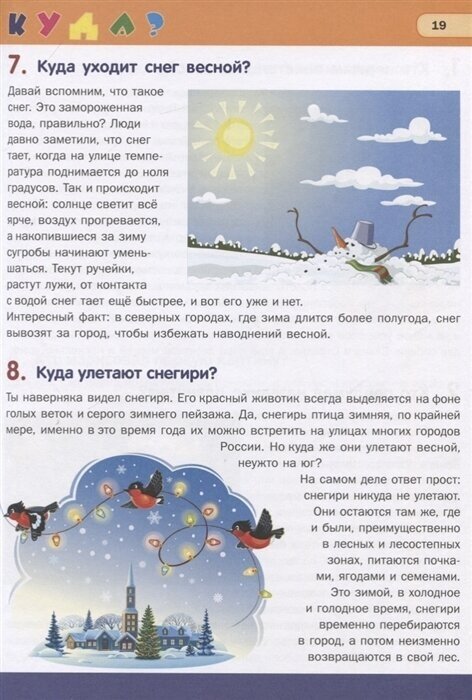 КУДА?

19

7. Куда уходит снег весной?

Давай вспомним, что такое снег. Это замороженная вода, правильно? Люди давно заметили, что снег тает, когда на улице температура поднимается до ноля градусов. Так и происходит весной: солнце светит всё ярче, воздух прогревается, а накопившиеся за зиму сугробы начинают уменьшаться. Текут ручейки, растут лужи, от контакта с водой снег тает ещё быстрее, и вот его уже и нет. Интересный факт: в северных городах, где зима длится более полугода, снег вывозят за город, чтобы избежать наводнений весной.

8. Куда улетают снегири?

Ты наверняка видел снегиря. Его красный животик всегда выделяется на фоне голых веток и серого зимнего пейзажа. Да, снегирь птица зимняя, по крайней мере, именно в это время года их можно встретить на улицах многих городов России. Но куда же они улетают весной, неужто на юг?

На самом деле ответ прост: снегири никуда не улетают. Они остаются там же, где и были, преимущественно в лесных и лесостепных зонах, питаются почками, ягодами и семенами. Это зимой, в холодное и голодное время, снегири временно перебираются в город, а потом неизменно возвращаются в свой лес.